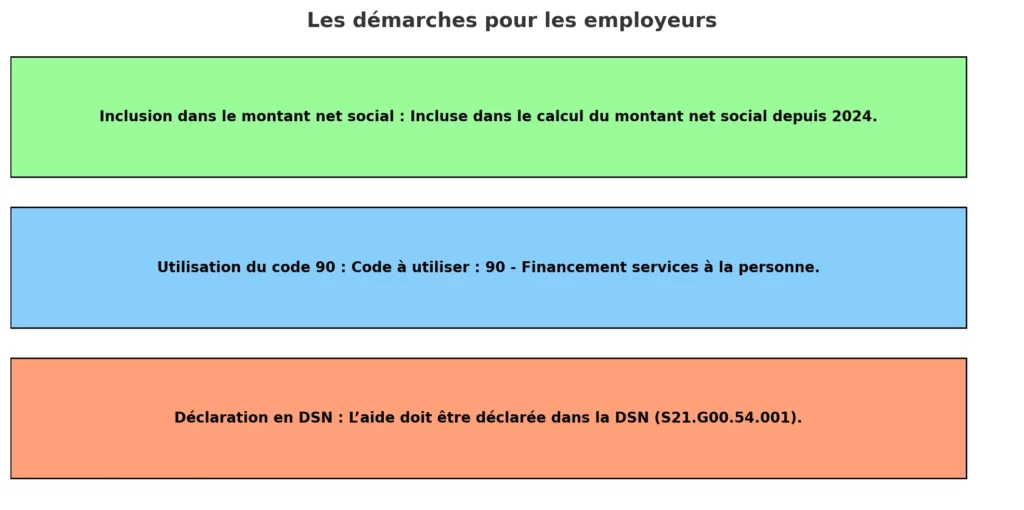 Les démarches pour les employeurs

Inclusion dans le montant net social : Incluse dans le calcul du montant net social depuis 2024.

Utilisation du code 90 : Code à utiliser : 90 - Financement services à la personne.

Déclaration en DSN : L'aide doit être déclarée dans la DSN (S21.G00.54.001).